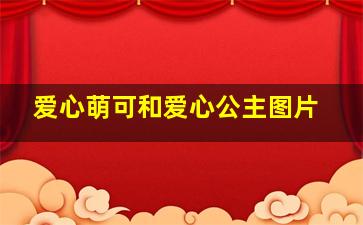 爱心萌可和爱心公主图片